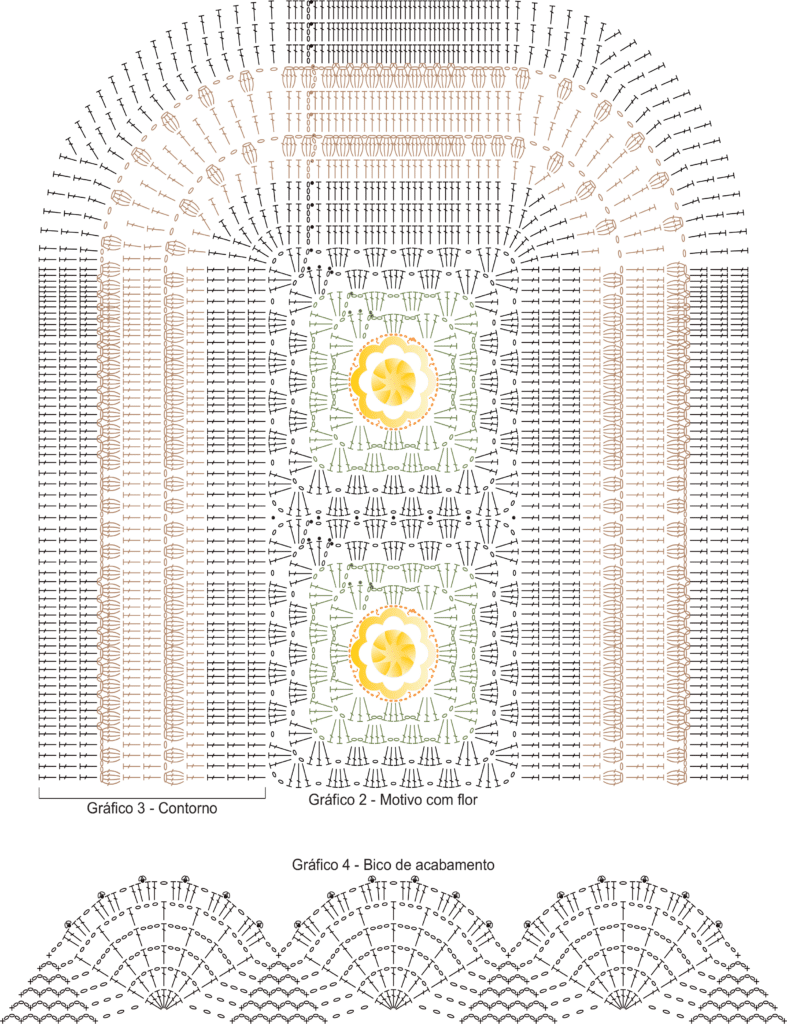 Gráfico 3 - Contorno

Gráfico 2 - Motivo com flor

Gráfico 4 - Bico de acabamento